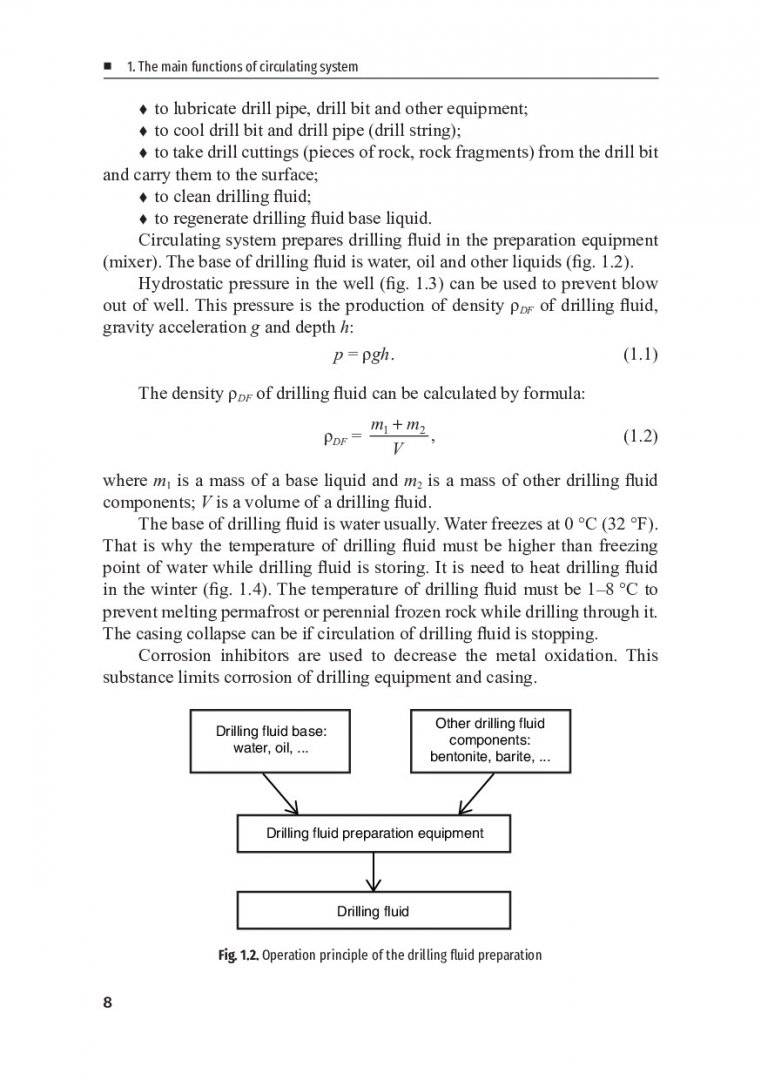 ■ 1. The main functions of circulating system

♦ to lubricate drill pipe, drill bit and other equipment;
♦ to cool drill bit and drill pipe (drill string);
♦ to take drill cuttings (pieces of rock, rock fragments) from the drill bit and carry them to the surface;
♦ to clean drilling fluid;
♦ to regenerate drilling fluid base liquid.

Circulating system prepares drilling fluid in the preparation equipment (mixer). The base of drilling fluid is water, oil and other liquids (fig. 1.2).

Hydrostatic pressure in the well (fig. 1.3) can be used to prevent blow out of well. This pressure is the production of density $\rho_{DF}$ of drilling fluid, gravity acceleration $g$ and depth $h$:

$p = \rho g h.$ (1.1)

The density $\rho_{DF}$ of drilling fluid can be calculated by formula:

$\rho_{DF} = \frac{m_1 + m_2}{V},$ (1.2)

where $m_1$ is a mass of a base liquid and $m_2$ is a mass of other drilling fluid components; $V$ is a volume of a drilling fluid.

The base of drilling fluid is water usually. Water freezes at 0 °C (32 °F). That is why the temperature of drilling fluid must be higher than freezing point of water while drilling fluid is storing. It is need to heat drilling fluid in the winter (fig. 1.4). The temperature of drilling fluid must be 1–8 °C to prevent melting permafrost or perennial frozen rock while drilling through it. The casing collapse can be if circulation of drilling fluid is stopping.

Corrosion inhibitors are used to decrease the metal oxidation. This substance limits corrosion of drilling equipment and casing.

Drilling fluid base: water, oil, ...

Other drilling fluid components: bentonite, barite, ...

Drilling fluid preparation equipment

Drilling fluid

Fig. 1.2. Operation principle of the drilling fluid preparation

8